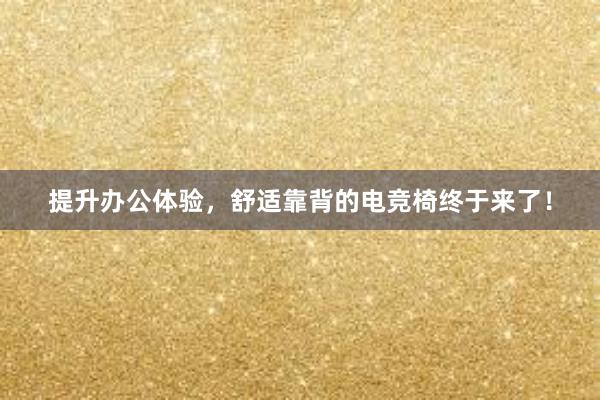 提升办公体验，舒适靠背的电竞椅终于来了！